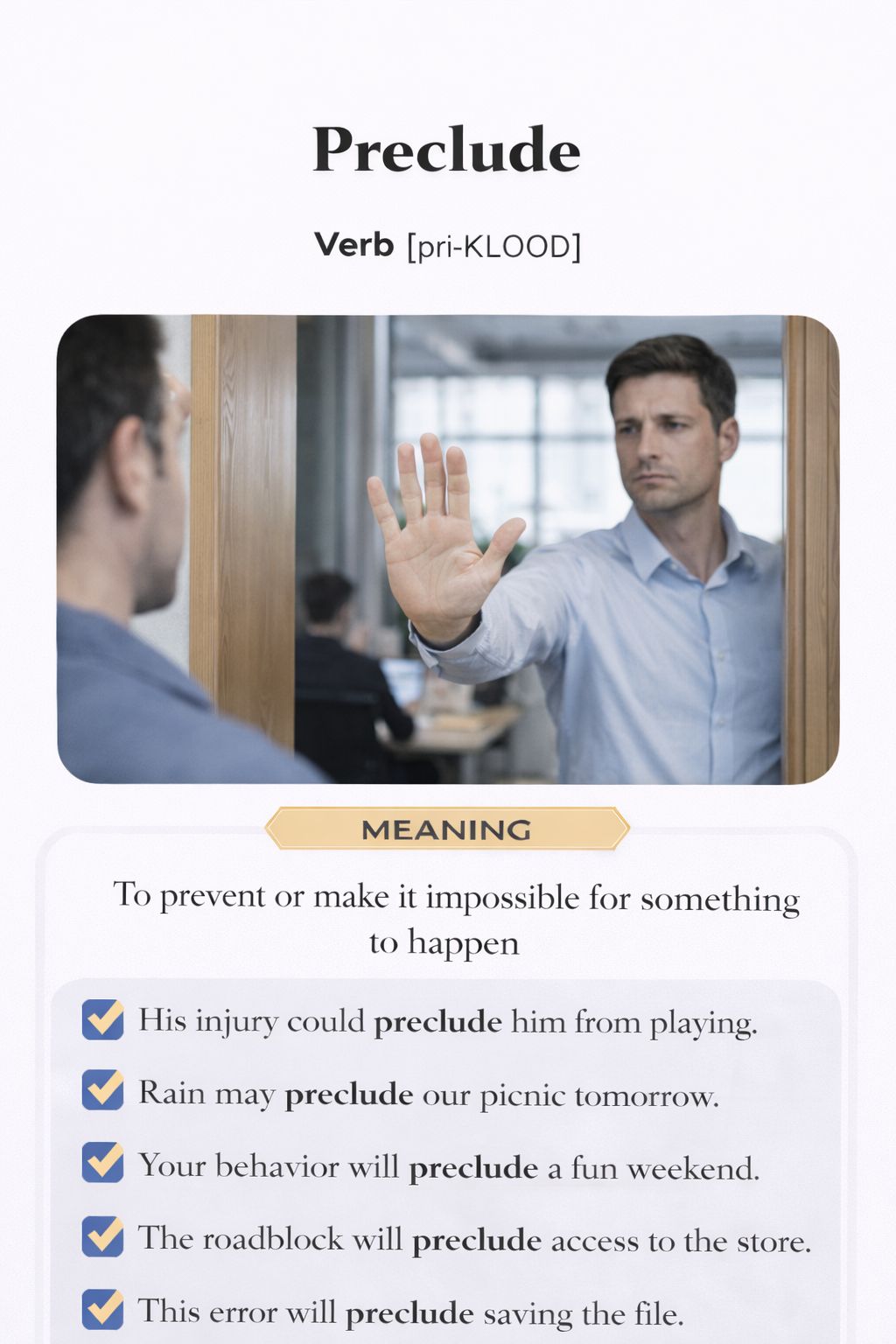 Preclude

Verb [pri-KLOOD]

MEANING

To prevent or make it impossible for something to happen

☑ His injury could preclude him from playing.

☑ Rain may preclude our picnic tomorrow.

☑ Your behavior will preclude a fun weekend.

☑ The roadblock will preclude access to the store.

☑ This error will preclude saving the file.